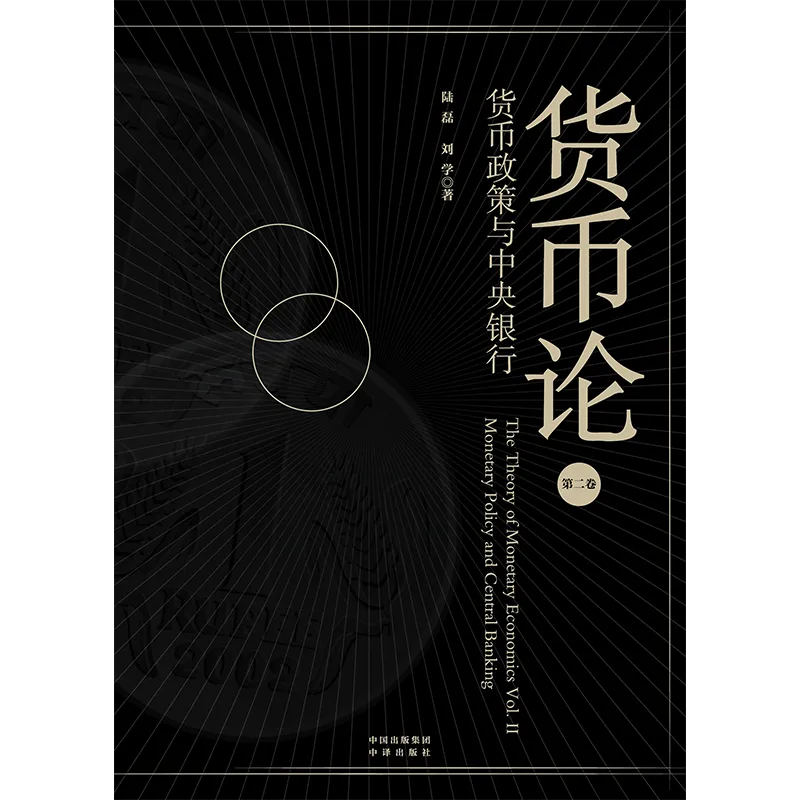 货币论

第二卷

货币政策与中央银行

陆磊 刘学◎著

The Theory of Monetary Economics Vol. II
Monetary Policy and Central Banking

中国出版集团
中译出版社